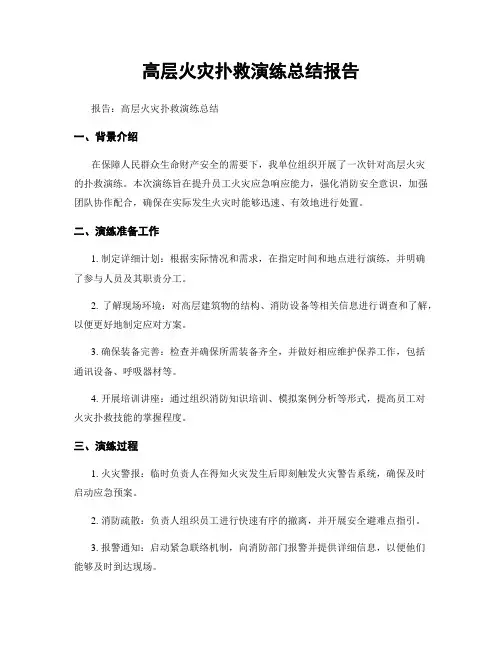 高层火灾扑救演练总结报告

报告：高层火灾扑救演练总结

一、背景介绍

在保障人民群众生命财产安全的需要下，我单位组织开展了一次针对高层火灾的扑救演练。本次演练旨在提升员工火灾应急响应能力，强化消防安全意识，加强团队协作配合，确保在实际发生火灾时能够迅速、有效地进行处置。

二、演练准备工作

1. 制定详细计划：根据实际情况和需求，在指定时间和地点进行演练，并明确了参与人员及其职责分工。

2. 了解现场环境：对高层建筑物的结构、消防设备等相关信息进行调查和了解，以便更好地制定应对方案。

3. 确保装备完善：检查并确保所需装备齐全，并做好相应维护保养工作，包括通讯设备、呼吸器材等。

4. 开展培训讲座：通过组织消防知识培训、模拟案例分析等形式，提高员工对火灾扑救技能的掌握程度。

三、演练过程

1. 火灾警报：临时负责人在得知火灾发生后即刻触发火灾警告系统，确保及时启动应急预案。

2. 消防疏散：负责人组织员工进行快速有序的撤离，并开展安全避难点指引。

3. 报警通知：启动紧急联络机制，向消防部门报警并提供详细信息，以便他们能够及时到达现场。